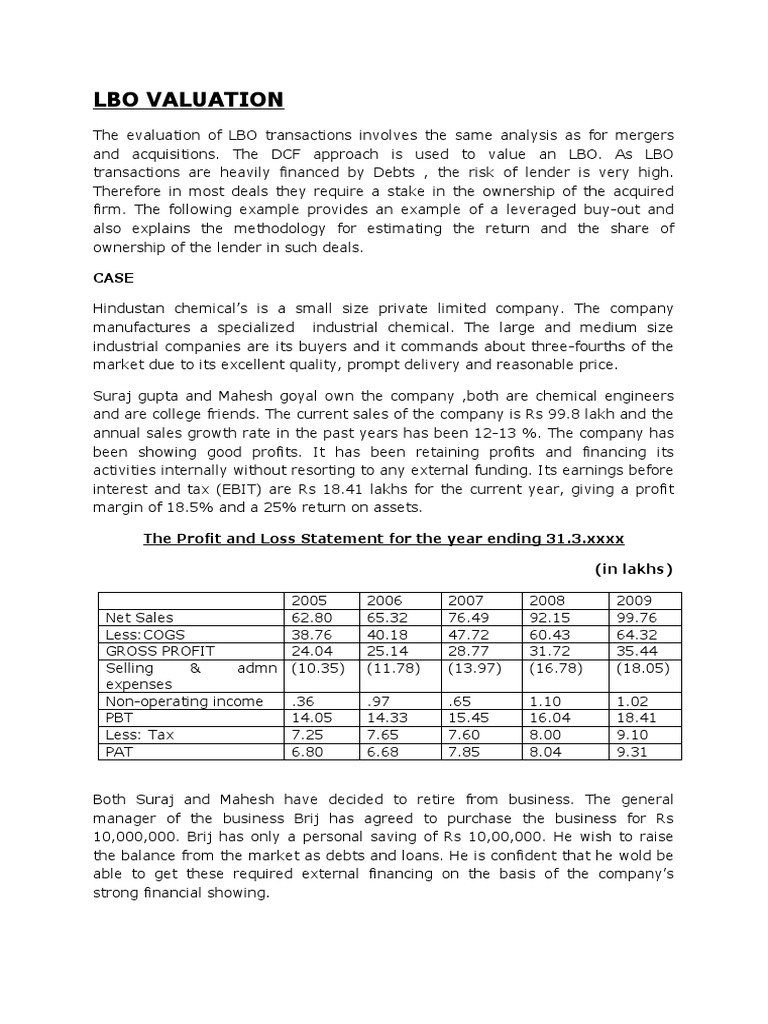 LBO VALUATION

The evaluation of LBO transactions involves the same analysis as for mergers and acquisitions. The DCF approach is used to value an LBO. As LBO transactions are heavily financed by Debts , the risk of lender is very high. Therefore in most deals they require a stake in the ownership of the acquired firm. The following example provides an example of a leveraged buy-out and also explains the methodology for estimating the return and the share of ownership of the lender in such deals.

CASE

Hindustan chemical's is a small size private limited company. The company manufactures a specialized industrial chemical. The large and medium size industrial companies are its buyers and it commands about three-fourths of the market due to its excellent quality, prompt delivery and reasonable price.

Suraj gupta and Mahesh goyal own the company ,both are chemical engineers and are college friends. The current sales of the company is Rs 99.8 lakh and the annual sales growth rate in the past years has been 12-13 %. The company has been showing good profits. It has been retaining profits and financing its activities internally without resorting to any external funding. Its earnings before interest and tax (EBIT) are Rs 18.41 lakhs for the current year, giving a profit margin of 18.5% and a 25% return on assets.

The Profit and Loss Statement for the year ending 31.3.xxxx

(in lakhs)

| | 2005 | 2006 | 2007 | 2008 | 2009 |
|---|---|---|---|---|---|
| Net Sales | 62.80 | 65.32 | 76.49 | 92.15 | 99.76 |
| Less:COGS | 38.76 | 40.18 | 47.72 | 60.43 | 64.32 |
| GROSS PROFIT | 24.04 | 25.14 | 28.77 | 31.72 | 35.44 |
| Selling & admn expenses | (10.35) | (11.78) | (13.97) | (16.78) | (18.05) |
| Non-operating income | .36 | .97 | .65 | 1.10 | 1.02 |
| PBT | 14.05 | 14.33 | 15.45 | 16.04 | 18.41 |
| Less: Tax | 7.25 | 7.65 | 7.60 | 8.00 | 9.10 |
| PAT | 6.80 | 6.68 | 7.85 | 8.04 | 9.31 |

Both Suraj and Mahesh have decided to retire from business. The general manager of the business Brij has agreed to purchase the business for Rs 10,000,000. Brij has only a personal saving of Rs 10,00,000. He wish to raise the balance from the market as debts and loans. He is confident that he wold be able to get these required external financing on the basis of the company's strong financial showing.